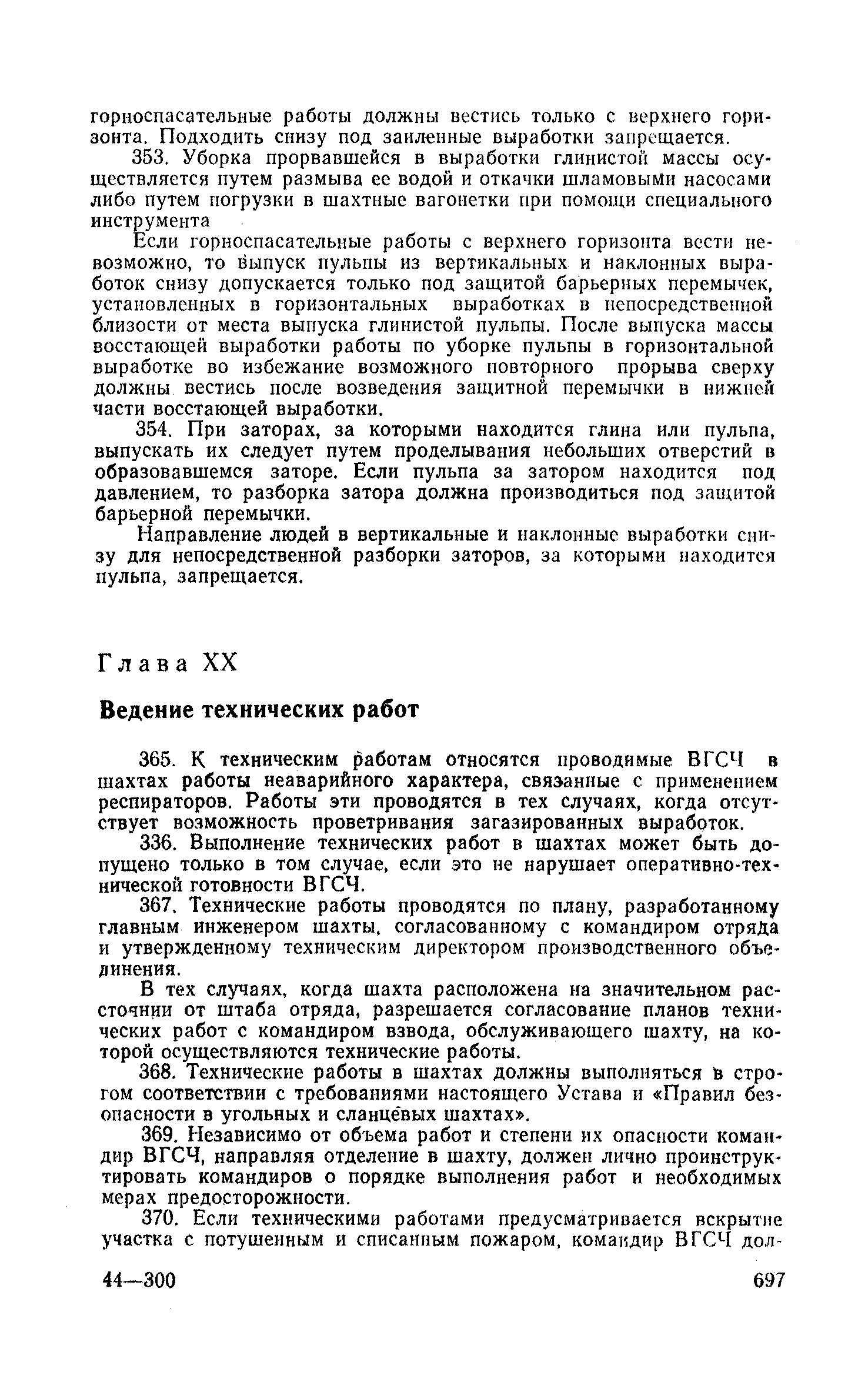 горноспасательные работы должны вестись только с верхнего горизонта. Подходить снизу под заиленные выработки запрещается.

353. Уборка прорвавшейся в выработки глинистой массы осуществляется путем размыва ее водой и откачки шламовыми насосами либо путем погрузки в шахтные вагонетки при помощи специального инструмента

Если горноспасательные работы с верхнего горизонта вести невозможно, то выпуск пульпы из вертикальных и наклонных выработок снизу допускается только под защитой барьерных перемычек, установленных в горизонтальных выработках в непосредственной близости от места выпуска глинистой пульпы. После выпуска массы восстающей выработки работы по уборке пульпы в горизонтальной выработке во избежание возможного повторного прорыва сверху должны вестись после возведения защитной перемычки в нижней части восстающей выработки.

354. При заторах, за которыми находится глина или пульпа, выпускать их следует путем проделывания небольших отверстий в образовавшемся заторе. Если пульпа за затором находится под давлением, то разборка затора должна производиться под защитой барьерной перемычки.

Направление людей в вертикальные и наклонные выработки снизу для непосредственной разборки заторов, за которыми находится пульпа, запрещается.

Глава XX

Ведение технических работ

365. К техническим работам относятся проводимые ВГСЧ в шахтах работы неаварийного характера, связанные с применением респираторов. Работы эти проводятся в тех случаях, когда отсутствует возможность проветривания загазированных выработок.

336. Выполнение технических работ в шахтах может быть допущено только в том случае, если это не нарушает оперативно-технической готовности ВГСЧ.

367. Технические работы проводятся по плану, разработанному главным инженером шахты, согласованному с командиром отряда и утвержденному техническим директором производственного объединения.

В тех случаях, когда шахта расположена на значительном расстоянии от штаба отряда, разрешается согласование планов технических работ с командиром взвода, обслуживающего шахту, на которой осуществляются технические работы.

368. Технические работы в шахтах должны выполняться в строгом соответствии с требованиями настоящего Устава и «Правил безопасности в угольных и сланцевых шахтах».

369. Независимо от объема работ и степени их опасности командир ВГСЧ, направляя отделение в шахту, должен лично проинструктировать командиров о порядке выполнения работ и необходимых мерах предосторожности.

370. Если техническими работами предусматривается вскрытие участка с потушенным и списанным пожаром, командир ВГСЧ дол-

44—300

697